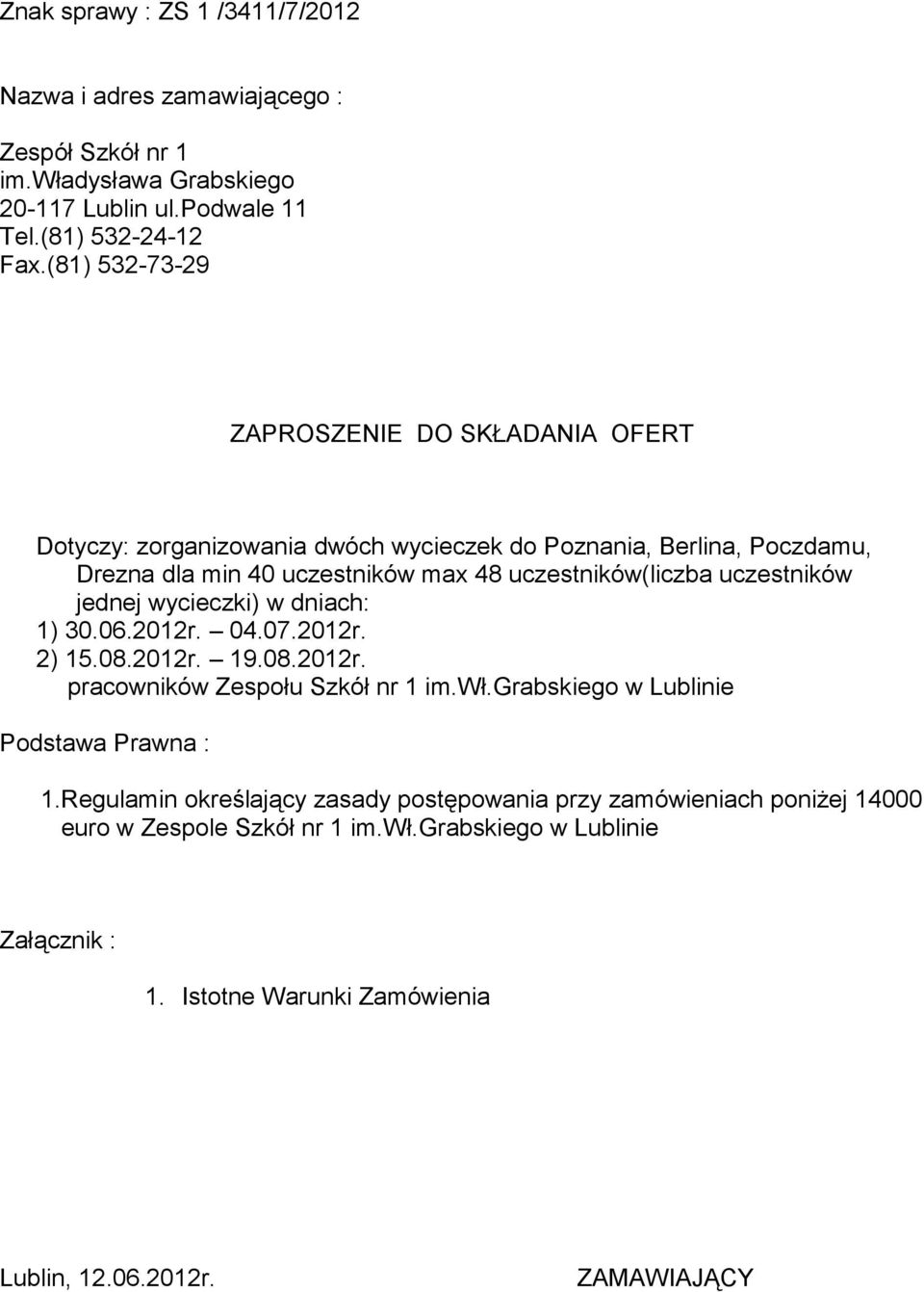 Znak sprawy : ZS 1 /3411/7/2012

Nazwa i adres zamawiającego :

Zespół Szkół nr 1
im.Władysława Grabskiego
20-117 Lublin ul.Podwale 11
Tel.(81) 532-24-12
Fax.(81) 532-73-29

ZAPROSZENIE DO SKŁADANIA OFERT

Dotyczy: zorganizowania dwóch wycieczek do Poznania, Berlina, Poczdamu, Drezna dla min 40 uczestników max 48 uczestników(liczba uczestników jednej wycieczki) w dniach:
1) 30.06.2012r. – 04.07.2012r.
2) 15.08.2012r. – 19.08.2012r.
pracowników Zespołu Szkół nr 1 im.Wł.Grabskiego w Lublinie

Podstawa Prawna :

1.Regulamin określający zasady postępowania przy zamówieniach poniżej 14000 euro w Zespole Szkół nr 1 im.Wł.Grabskiego w Lublinie

Załącznik :

1. Istotne Warunki Zamówienia

Lublin, 12.06.2012r.

ZAMAWIAJĄCY